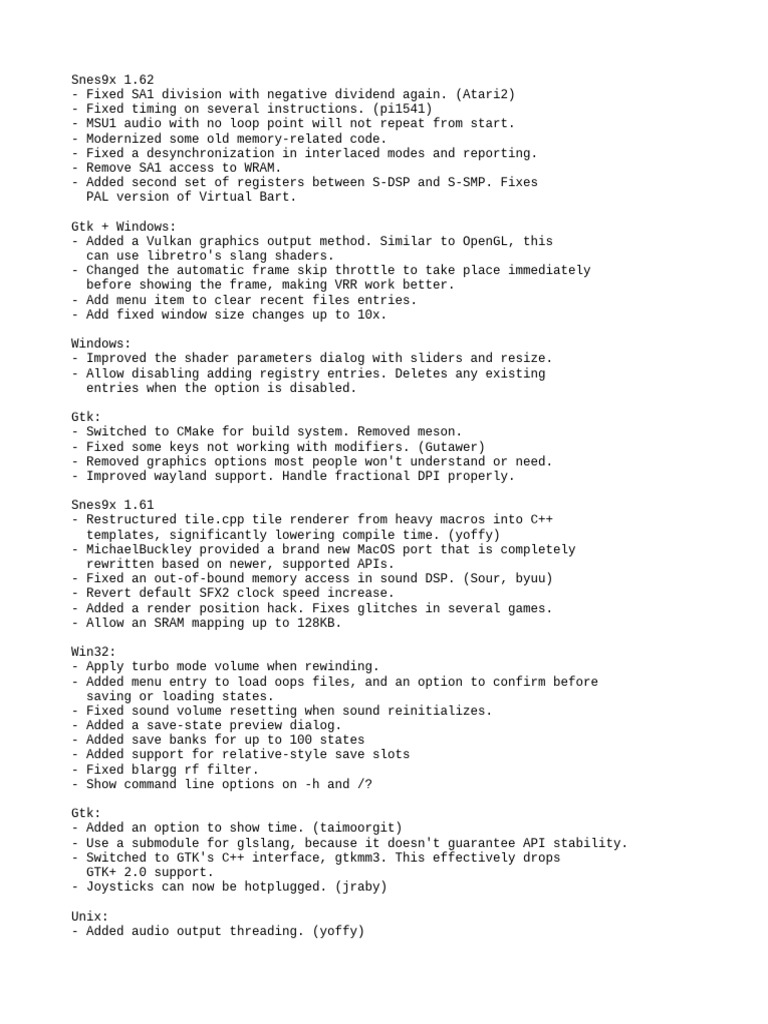 Snes9x 1.62
- Fixed SA1 division with negative dividend again. (Atari2)
- Fixed timing on several instructions. (pi1541)
- MSU1 audio with no loop point will not repeat from start.
- Modernized some old memory-related code.
- Fixed a desynchronization in interlaced modes and reporting.
- Remove SA1 access to WRAM.
- Added second set of registers between S-DSP and S-SMP. Fixes PAL version of Virtual Bart.

Gtk + Windows:
- Added a Vulkan graphics output method. Similar to OpenGL, this can use libretro's slang shaders.
- Changed the automatic frame skip throttle to take place immediately before showing the frame, making VRR work better.
- Add menu item to clear recent files entries.
- Add fixed window size changes up to 10x.

Windows:
- Improved the shader parameters dialog with sliders and resize.
- Allow disabling adding registry entries. Deletes any existing entries when the option is disabled.

Gtk:
- Switched to CMake for build system. Removed meson.
- Fixed some keys not working with modifiers. (Gutawer)
- Removed graphics options most people won't understand or need.
- Improved wayland support. Handle fractional DPI properly.

Snes9x 1.61
- Restructured tile.cpp tile renderer from heavy macros into C++ templates, significantly lowering compile time. (yoffy)
- MichaelBuckley provided a brand new MacOS port that is completely rewritten based on newer, supported APIs.
- Fixed an out-of-bound memory access in sound DSP. (Sour, byuu)
- Revert default SFX2 clock speed increase.
- Added a render position hack. Fixes glitches in several games.
- Allow an SRAM mapping up to 128KB.

Win32:
- Apply turbo mode volume when rewinding.
- Added menu entry to load oops files, and an option to confirm before saving or loading states.
- Fixed sound volume resetting when sound reinitializes.
- Added a save-state preview dialog.
- Added save banks for up to 100 states
- Added support for relative-style save slots
- Fixed blargg rf filter.
- Show command line options on -h and /?

Gtk:
- Added an option to show time. (taimoorgit)
- Use a submodule for glslang, because it doesn't guarantee API stability.
- Switched to GTK's C++ interface, gtkmm3. This effectively drops GTK+ 2.0 support.
- Joysticks can now be hotplugged. (jraby)

Unix:
- Added audio output threading. (yoffy)